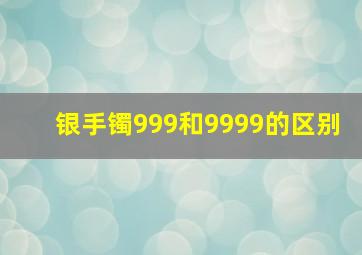 银手镯999和9999的区别